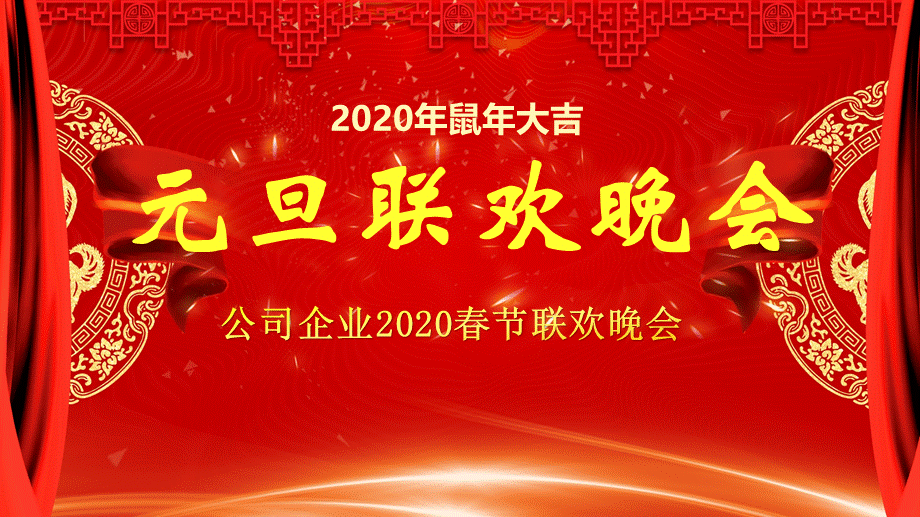 2020年鼠年大吉

元旦联欢晚会

公司企业2020春节联欢晚会